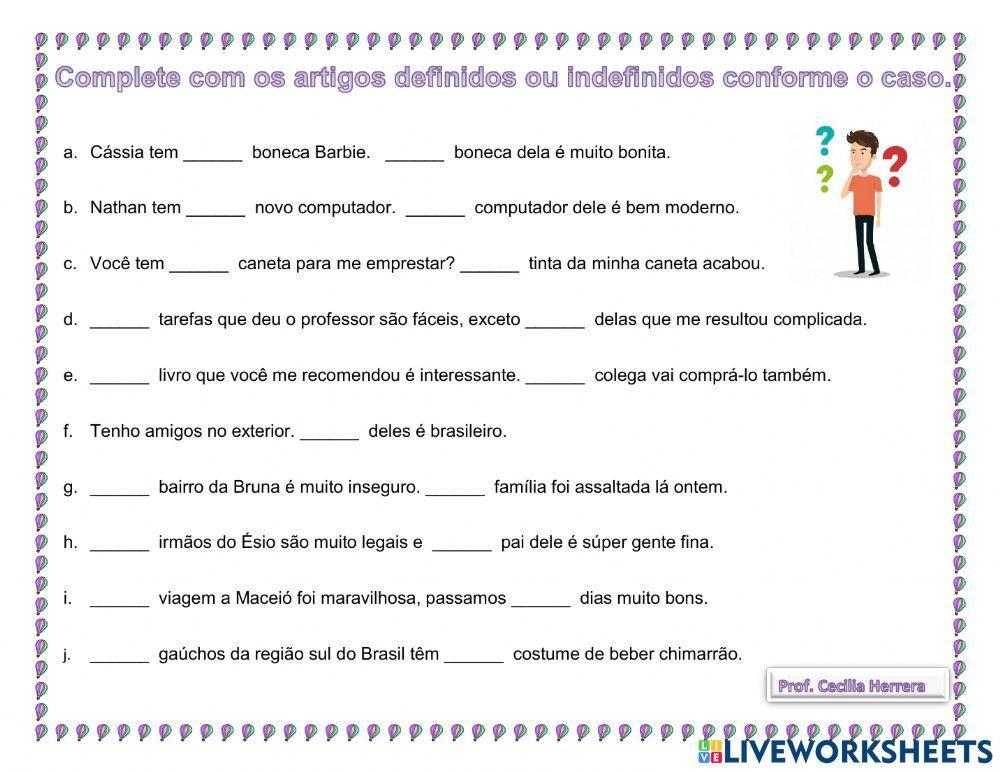 Complete com os artigos definidos ou indefinidos conforme o caso.

a. Cássia tem ______ boneca Barbie. ______ boneca dela é muito bonita.

b. Nathan tem ______ novo computador. ______ computador dele é bem moderno.

c. Você tem ______ caneta para me emprestar? ______ tinta da minha caneta acabou.

d. ______ tarefas que deu o professor são fáceis, exceto ______ delas que me resultou complicada.

e. ______ livro que você me recomendou é interessante. ______ colega vai comprá-lo também.

f. Tenho amigos no exterior. ______ deles é brasileiro.

g. ______ bairro da Bruna é muito inseguro. ______ família foi assaltada lá ontem.

h. ______ irmãos do Ésio são muito legais e ______ pai dele é súper gente fina.

i. ______ viagem a Maceió foi maravilhosa, passamos ______ dias muito bons.

j. ______ gaúchos da região sul do Brasil têm ______ costume de beber chimarrão.

Prof. Cecilia Herrera

LIVEWORKSHEETS